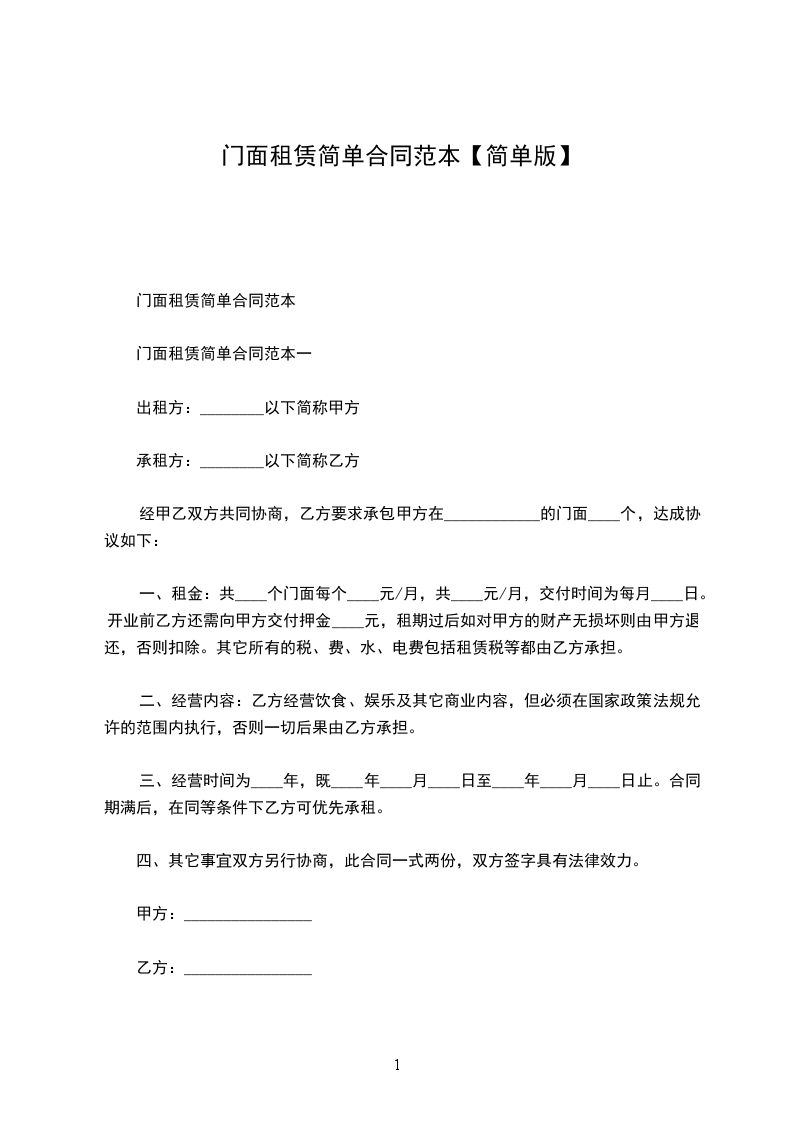 门面租赁简单合同范本【简单版】

门面租赁简单合同范本

门面租赁简单合同范本一

出租方：________以下简称甲方

承租方：________以下简称乙方

经甲乙双方共同协商，乙方要求承包甲方在____________的门面____个，达成协议如下：

一、租金：共____个门面每个____元/月，共____元/月，交付时间为每月____日。开业前乙方还需向甲方交付押金____元，租期过后如对甲方的财产无损坏则由甲方退还，否则扣除。其它所有的税、费、水、电费包括租赁税等都由乙方承担。

二、经营内容：乙方经营饮食、娱乐及其它商业内容，但必须在国家政策法规允许的范围内执行，否则一切后果由乙方承担。

三、经营时间为____年，既____年____月____日至____年____月____日止。合同期满后，在同等条件下乙方可优先承租。

四、其它事宜双方另行协商，此合同一式两份，双方签字具有法律效力。

甲方：________________

乙方：________________

1